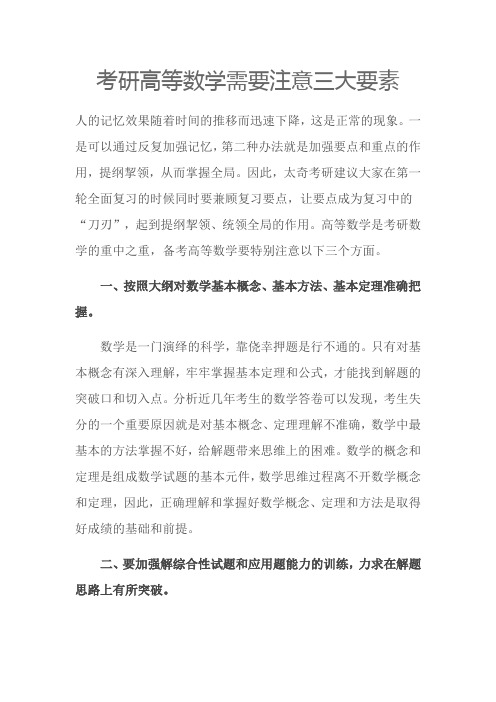 考研高等数学需要注意三大要素

人的记忆效果随着时间的推移而迅速下降，这是正常的现象。一是可以通过反复加强记忆，第二种办法就是加强要点和重点的作用，提纲挈领，从而掌握全局。因此，太奇考研建议大家在第一轮全面复习的时候同时要兼顾复习要点，让要点成为复习中的“刀刃”，起到提纲挈领、统领全局的作用。高等数学是考研数学的重中之重，备考高等数学要特别注意以下三个方面。

一、按照大纲对数学基本概念、基本方法、基本定理准确把握。

数学是一门演绎的科学，靠侥幸押题是行不通的。只有对基本概念有深入理解，牢牢掌握基本定理和公式，才能找到解题的突破口和切入点。分析近几年考生的数学答卷可以发现，考生失分的一个重要原因就是对基本概念、定理理解不准确，数学中最基本的方法掌握不好，给解题带来思维上的困难。数学的概念和定理是组成数学试题的基本元件，数学思维过程离不开数学概念和定理，因此，正确理解和掌握好数学概念、定理和方法是取得好成绩的基础和前提。

二、要加强解综合性试题和应用题能力的训练，力求在解题思路上有所突破。